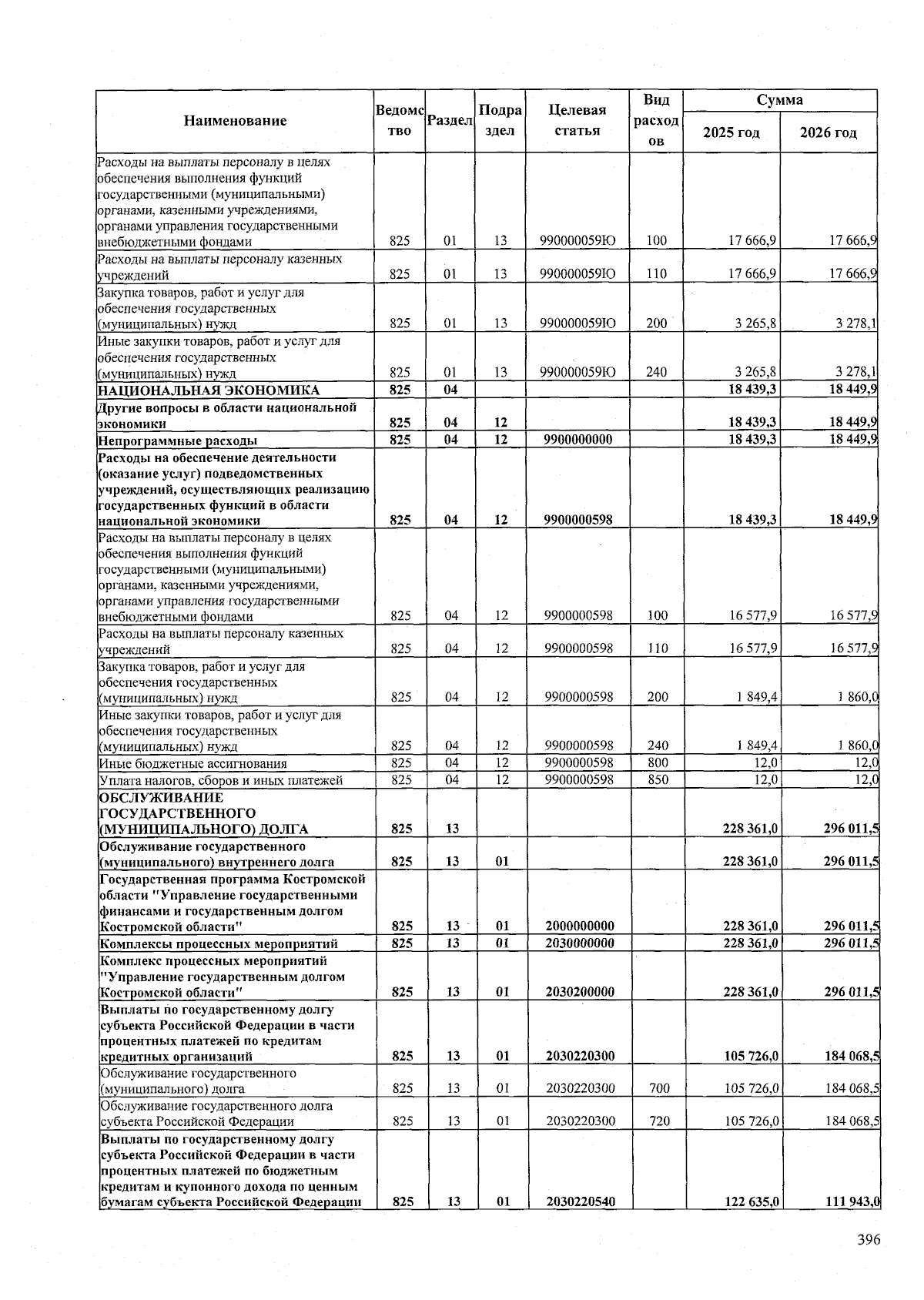 | Наименование | Ведомство | Раздел | Подраздел | Целевая статья | Вид расходов | Сумма 2025 год | Сумма 2026 год |
|---|---|---|---|---|---|---|---|
| Расходы на выплаты персоналу в целях обеспечения выполнения функций государственными (муниципальными) органами, казенными учреждениями, органами управления государственными внебюджетными фондами | 825 | 01 | 13 | 990000059Ю | 100 | 17 666,9 | 17 666,9 |
| Расходы на выплаты персоналу казенных учреждений | 825 | 01 | 13 | 990000059Ю | 110 | 17 666,9 | 17 666,9 |
| Закупка товаров, работ и услуг для обеспечения государственных (муниципальных) нужд | 825 | 01 | 13 | 990000059Ю | 200 | 3 265,8 | 3 278,1 |
| Иные закупки товаров, работ и услуг для обеспечения государственных (муниципальных) нужд | 825 | 01 | 13 | 990000059Ю | 240 | 3 265,8 | 3 278,1 |
| НАЦИОНАЛЬНАЯ ЭКОНОМИКА | 825 | 04 | | | | 18 439,3 | 18 449,9 |
| Другие вопросы в области национальной экономики | 825 | 04 | 12 | | | 18 439,3 | 18 449,9 |
| Непрограммные расходы | 825 | 04 | 12 | 9900000000 | | 18 439,3 | 18 449,9 |
| Расходы на обеспечение деятельности (оказание услуг) подведомственных учреждений, осуществляющих реализацию государственных функций в области национальной экономики | 825 | 04 | 12 | 9900000598 | | 18 439,3 | 18 449,9 |
| Расходы на выплаты персоналу в целях обеспечения выполнения функций государственными (муниципальными) органами, казенными учреждениями, органами управления государственными внебюджетными фондами | 825 | 04 | 12 | 9900000598 | 100 | 16 577,9 | 16 577,9 |
| Расходы на выплаты персоналу казенных учреждений | 825 | 04 | 12 | 9900000598 | 110 | 16 577,9 | 16 577,9 |
| Закупка товаров, работ и услуг для обеспечения государственных (муниципальных) нужд | 825 | 04 | 12 | 9900000598 | 200 | 1 849,4 | 1 860,0 |
| Иные закупки товаров, работ и услуг для обеспечения государственных (муниципальных) нужд | 825 | 04 | 12 | 9900000598 | 240 | 1 849,4 | 1 860,0 |
| Иные бюджетные ассигнования | 825 | 04 | 12 | 9900000598 | 800 | 12,0 | 12,0 |
| Уплата налогов, сборов и иных платежей | 825 | 04 | 12 | 9900000598 | 850 | 12,0 | 12,0 |
| ОБСЛУЖИВАНИЕ ГОСУДАРСТВЕННОГО (МУНИЦИПАЛЬНОГО) ДОЛГА | 825 | 13 | | | | 228 361,0 | 296 011,5 |
| Обслуживание государственного (муниципального) внутреннего долга | 825 | 13 | 01 | | | 228 361,0 | 296 011,5 |
| Государственная программа Костромской области "Управление государственными финансами и государственным долгом Костромской области" | 825 | 13 | 01 | 2000000000 | | 228 361,0 | 296 011,5 |
| Комплексы процессных мероприятий | 825 | 13 | 01 | 2030000000 | | 228 361,0 | 296 011,5 |
| Комплекс процессных мероприятий "Управление государственным долгом Костромской области" | 825 | 13 | 01 | 2030200000 | | 228 361,0 | 296 011,5 |
| Выплаты по государственному долгу субъекта Российской Федерации в части процентных платежей по кредитам кредитных организаций | 825 | 13 | 01 | 2030220300 | | 105 726,0 | 184 068,5 |
| Обслуживание государственного (муниципального) долга | 825 | 13 | 01 | 2030220300 | 700 | 105 726,0 | 184 068,5 |
| Обслуживание государственного долга субъекта Российской Федерации | 825 | 13 | 01 | 2030220300 | 720 | 105 726,0 | 184 068,5 |
| Выплаты по государственному долгу субъекта Российской Федерации в части процентных платежей по бюджетным кредитам и купонного дохода по ценным бумагам субъекта Российской Федерации | 825 | 13 | 01 | 2030220540 | | 122 635,0 | 111 943,0 |

396